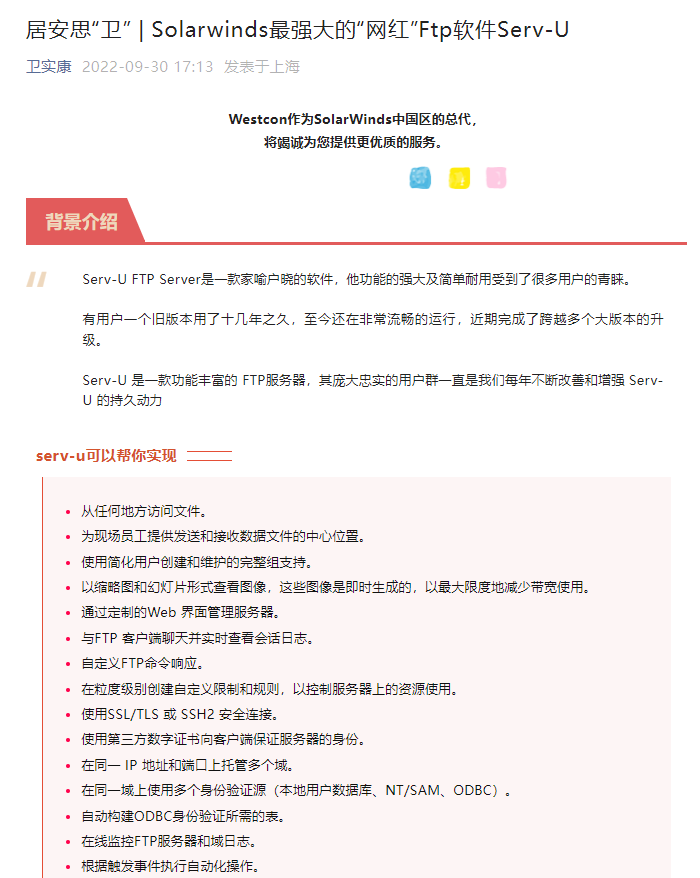 居安思“卫” | Solarwinds最强大的“网红”Ftp软件Serv-U

卫实康 2022-09-30 17:13 发表于上海

Westcon作为SolarWinds中国区的总代，
将竭诚为您提供更优质的服务。

背景介绍

Serv-U FTP Server是一款家喻户晓的软件，他功能的强大及简单耐用受到了很多用户的青睐。

有用户一个旧版本用了十几年之久，至今还在非常流畅的运行，近期完成了跨越多个大版本的升级。

Serv-U 是一款功能丰富的 FTP服务器，其庞大忠实的用户群一直是我们每年不断改善和增强 Serv-U 的持久动力

serv-u可以帮你实现

- 从任何地方访问文件。
- 为现场员工提供发送和接收数据文件的中心位置。
- 使用简化用户创建和维护的完整组支持。
- 以缩略图和幻灯片形式查看图像，这些图像是即时生成的，以最大限度地减少带宽使用。
- 通过定制的Web 界面管理服务器。
- 与FTP 客户端聊天并实时查看会话日志。
- 自定义FTP命令响应。
- 在粒度级别创建自定义限制和规则，以控制服务器上的资源使用。
- 使用SSL/TLS 或 SSH2 安全连接。
- 使用第三方数字证书向客户端保证服务器的身份。
- 在同一 IP 地址和端口上托管多个域。
- 在同一域上使用多个身份验证源（本地用户数据库、NT/SAM、ODBC）。
- 自动构建ODBC身份验证所需的表。
- 在线监控FTP服务器和域日志。
- 根据触发事件执行自动化操作。